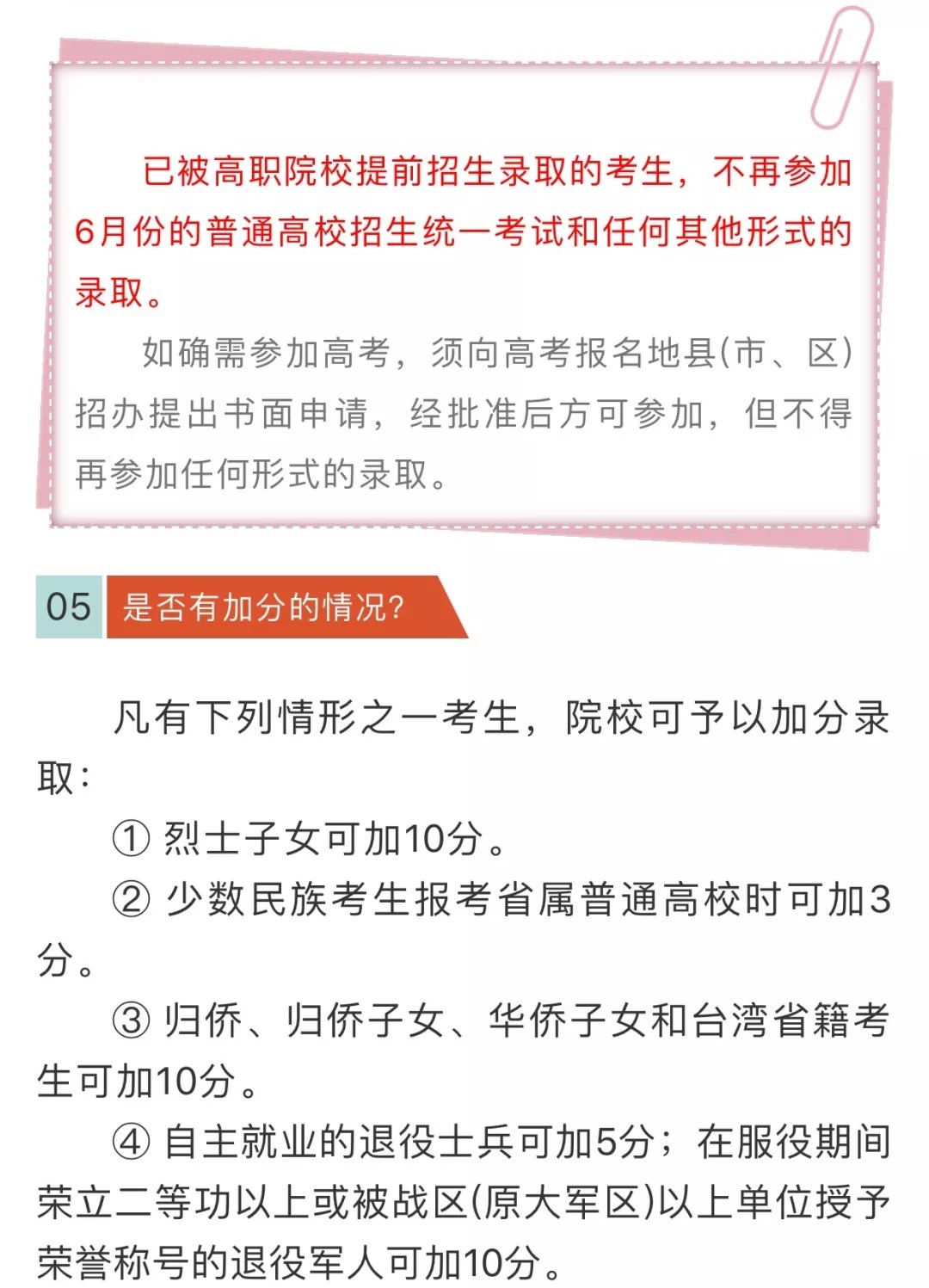 已被高职院校提前招生录取的考生，不再参加6月份的普通高校招生统一考试和任何其他形式的录取。

如确需参加高考，须向高考报名地县(市、区)招办提出书面申请，经批准后方可参加，但不得再参加任何形式的录取。

05 是否有加分的情况?

凡有下列情形之一考生，院校可予以加分录取：

① 烈士子女可加10分。

② 少数民族考生报考省属普通高校时可加3分。

③ 归侨、归侨子女、华侨子女和台湾省籍考生可加10分。

④ 自主就业的退役士兵可加5分；在服役期间荣立二等功以上或被战区(原大军区)以上单位授予荣誉称号的退役军人可加10分。